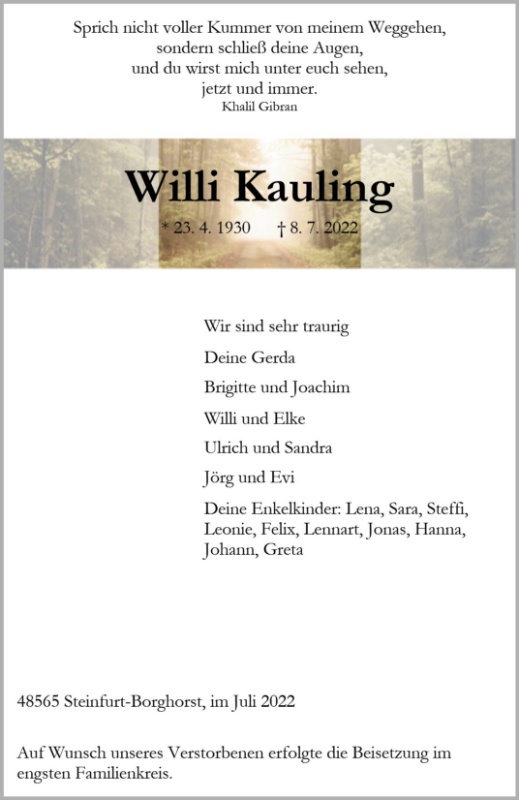 Sprich nicht voller Kummer von meinem Weggehen, sondern schließ deine Augen, und du wirst mich unter euch sehen, jetzt und immer.
Khalil Gibran

Willi Kauling

* 23. 4. 1930 † 8. 7. 2022

Wir sind sehr traurig

Deine Gerda

Brigitte und Joachim

Willi und Elke

Ulrich und Sandra

Jörg und Evi

Deine Enkelkinder: Lena, Sara, Steffi, Leonie, Felix, Lennart, Jonas, Hanna, Johann, Greta

48565 Steinfurt-Borghorst, im Juli 2022

Auf Wunsch unseres Verstorbenen erfolgte die Beisetzung im engsten Familienkreis.